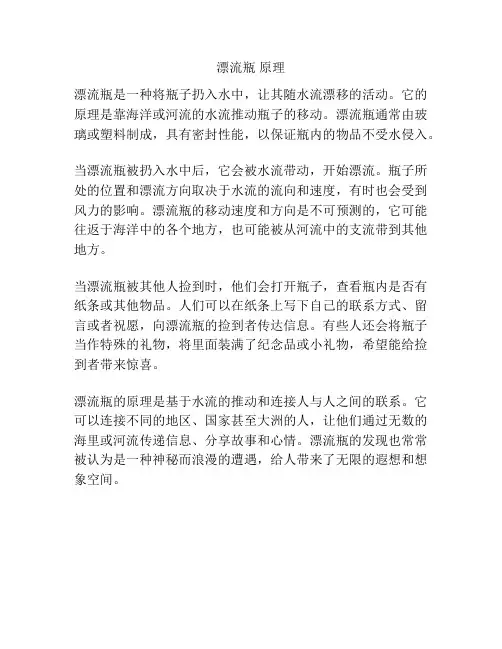 漂流瓶 原理

漂流瓶是一种将瓶子扔入水中，让其随水流漂移的活动。它的原理是靠海洋或河流的水流推动瓶子的移动。漂流瓶通常由玻璃或塑料制成，具有密封性能，以保证瓶内的物品不受水侵入。

当漂流瓶被扔入水中后，它会被水流带动，开始漂流。瓶子所处的位置和漂流方向取决于水流的流向和速度，有时也会受到风力的影响。漂流瓶的移动速度和方向是不可预测的，它可能往返于海洋中的各个地方，也可能被从河流中的支流带到其他地方。

当漂流瓶被其他人捡到时，他们会打开瓶子，查看瓶内是否有纸条或其他物品。人们可以在纸条上写下自己的联系方式、留言或者祝愿，向漂流瓶的捡到者传达信息。有些人还会将瓶子当作特殊的礼物，将里面装满了纪念品或小礼物，希望能给捡到者带来惊喜。

漂流瓶的原理是基于水流的推动和连接人与人之间的联系。它可以连接不同的地区、国家甚至大洲的人，让他们通过无数的海里或河流传递信息、分享故事和心情。漂流瓶的发现也常常被认为是一种神秘而浪漫的遭遇，给人带来了无限的遐想和想象空间。